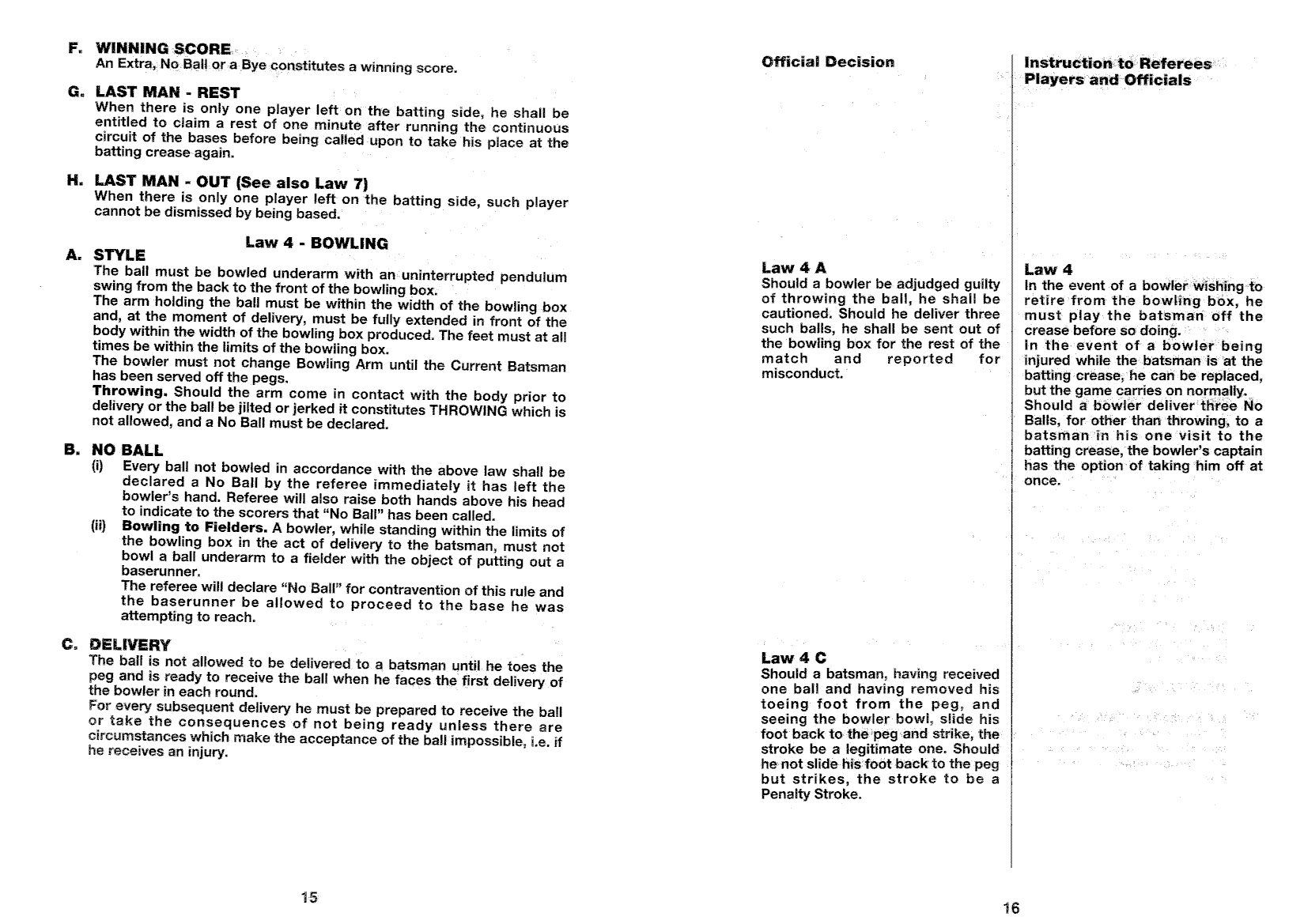 F. WINNING SCORE
An Extra, No Ball or a Bye constitutes a winning score.

G. LAST MAN - REST
When there is only one player left on the batting side, he shall be entitled to claim a rest of one minute after running the continuous circuit of the bases before being called upon to take his place at the batting crease again.

H. LAST MAN - OUT (See also Law 7)
When there is only one player left on the batting side, such player cannot be dismissed by being based.

Law 4 - BOWLING

A. STYLE
The ball must be bowled underarm with an uninterrupted pendulum swing from the back to the front of the bowling box.
The arm holding the ball must be within the width of the bowling box and, at the moment of delivery, must be fully extended in front of the body within the width of the bowling box produced. The feet must at all times be within the limits of the bowling box.
The bowler must not change Bowling Arm until the Current Batsman has been served off the pegs.
Throwing. Should the arm come in contact with the body prior to delivery or the ball be jilted or jerked it constitutes THROWING which is not allowed, and a No Ball must be declared.

B. NO BALL
(i) Every ball not bowled in accordance with the above law shall be declared a No Ball by the referee immediately it has left the bowler's hand. Referee will also raise both hands above his head to indicate to the scorers that "No Ball" has been called.
(ii) Bowling to Fielders. A bowler, while standing within the limits of the bowling box in the act of delivery to the batsman, must not bowl a ball underarm to a fielder with the object of putting out a baserunner.
The referee will declare "No Ball" for contravention of this rule and the baserunner be allowed to proceed to the base he was attempting to reach.

C. DELIVERY
The ball is not allowed to be delivered to a batsman until he toes the peg and is ready to receive the ball when he faces the first delivery of the bowler in each round.
For every subsequent delivery he must be prepared to receive the ball or take the consequences of not being ready unless there are circumstances which make the acceptance of the ball impossible, i.e. if he receives an injury.

15

Official Decision

Law 4 A
Should a bowler be adjudged guilty of throwing the ball, he shall be cautioned. Should he deliver three such balls, he shall be sent out of the bowling box for the rest of the match and reported for misconduct.

Law 4 C
Should a batsman, having received one ball and having removed his toeing foot from the peg, and seeing the bowler bowl, slide his foot back to the peg and strike, the stroke be a legitimate one. Should he not slide his foot back to the peg but strikes, the stroke to be a Penalty Stroke.

Instruction to Referees Players and Officials

Law 4
In the event of a bowler wishing to retire from the bowling box, he must play the batsman off the crease before so doing.
In the event of a bowler being injured while the batsman is at the batting crease, he can be replaced, but the game carries on normally.
Should a bowler deliver three No Balls, for other than throwing, to a batsman in his one visit to the batting crease, the bowler's captain has the option of taking him off at once.

16